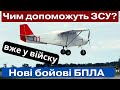 Чим допоможуть ЗСУ?

вже у війську

Нові бойові БПЛА